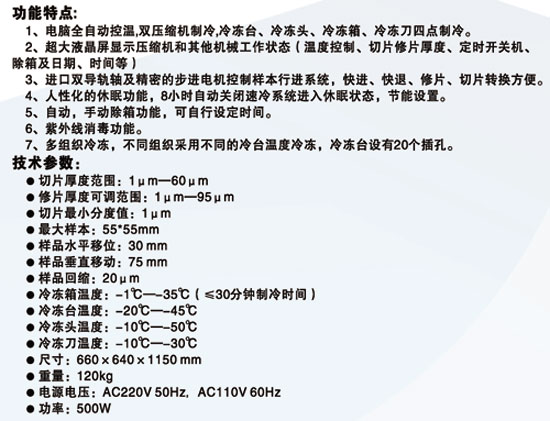 功能特点:
1、电脑全自动控温,双压缩机制冷,冷冻台、冷冻头、冷冻箱、冷冻刀四点制冷。
2、超大液晶屏显示压缩机和其他机械工作状态(温度控制、切片修片厚度、定时开关机、除箱及日期、时间等)
3、进口双导轨轴及精密的步进电机控制样本行进系统，快进、快退、修片、切片转换方便。
4、人性化的休眠功能，8小时自动关闭速冷系统进入休眠状态，节能设置。
5、自动，手动除箱功能，可自行设定时间。
6、紫外线消毒功能。
7、多组织冷冻，不同组织采用不同的冷台温度冷冻，冷冻台设有20个插孔。
技术参数:
● 切片厚度范围：1μm—60μm
● 修片厚度可调范围：1μm—95μm
● 切片最小分度值：1μm
● 最大样本：55*55mm
● 样品水平移位：30 mm
● 样品垂直移动：75 mm
● 样品回缩：20μm
● 冷冻箱温度：-1℃—-35℃(≤30分钟制冷时间)
● 冷冻台温度：-20℃—-45℃
● 冷冻头温度：-10℃—-50℃
● 冷冻刀温度：-10℃—-30℃
● 尺寸：660×640×1150 mm
● 重量：120kg
● 电源电压：AC220V 50Hz，AC110V 60Hz
● 功率：500W